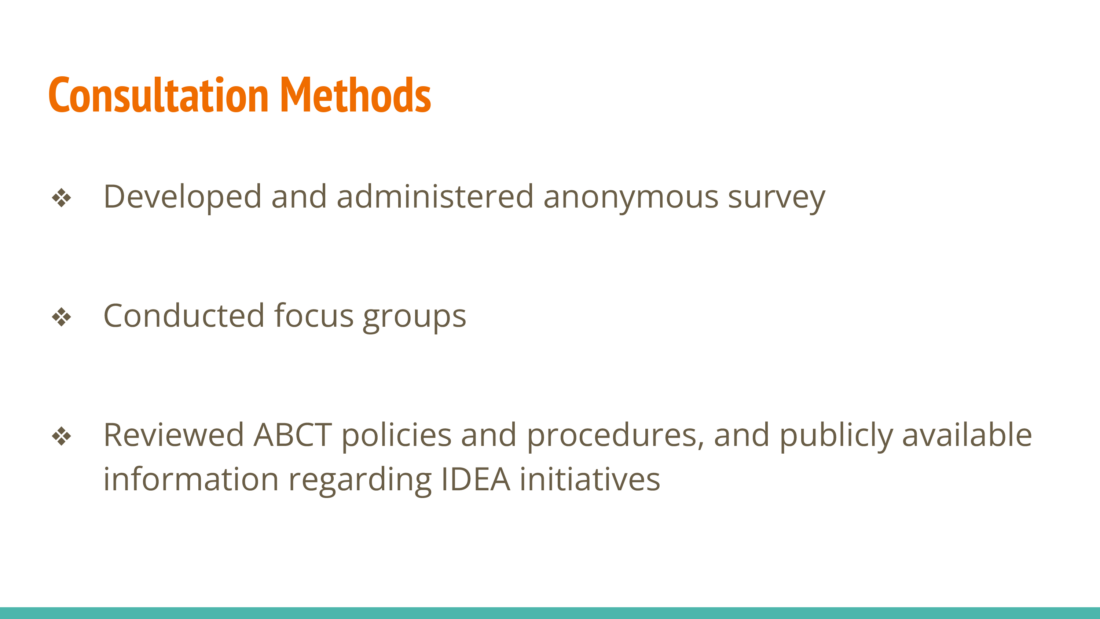 Consultation Methods

❖ Developed and administered anonymous survey

❖ Conducted focus groups

❖ Reviewed ABCT policies and procedures, and publicly available information regarding IDEA initiatives